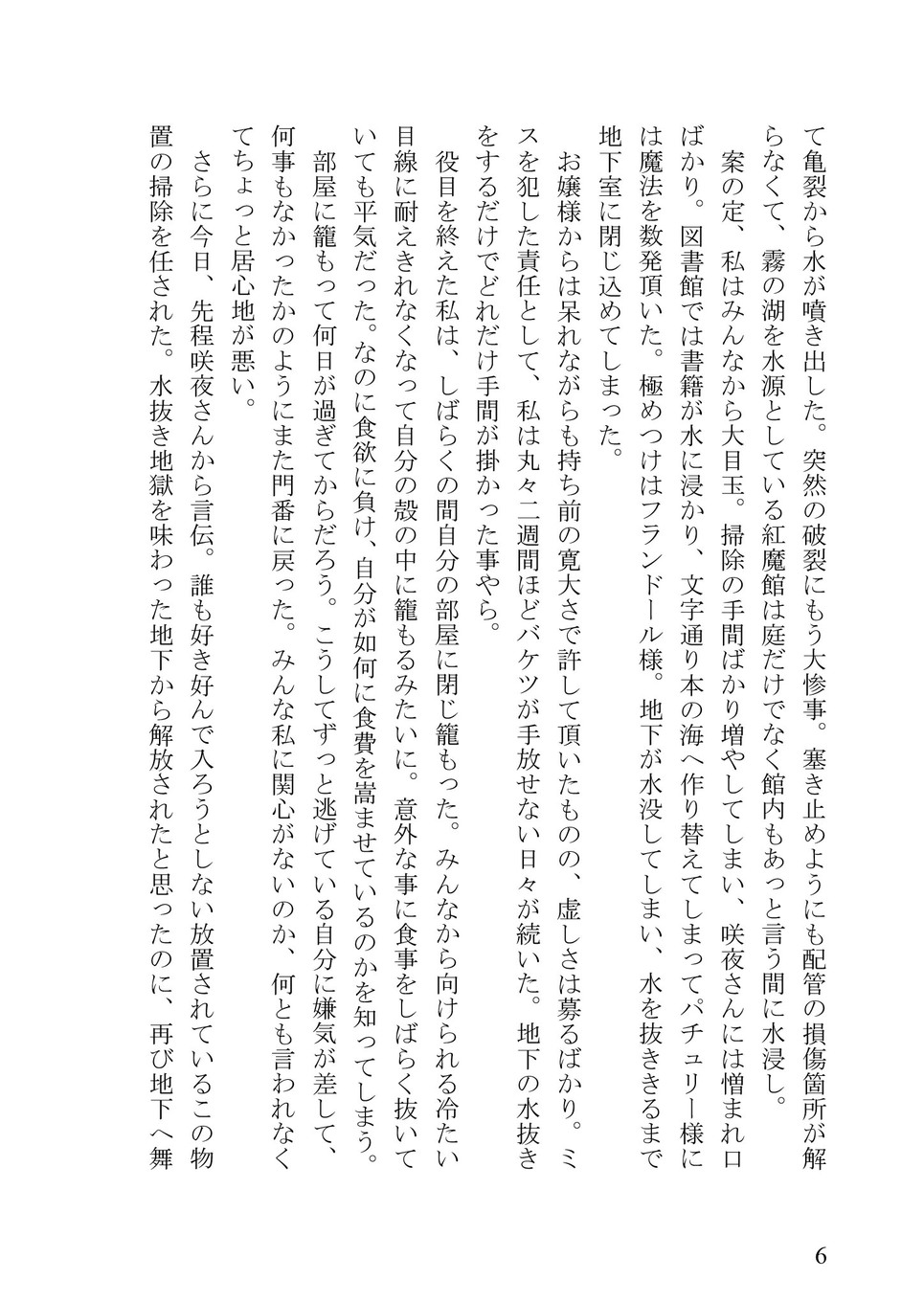 て亀裂から水が噴き出した。突然の破裂にもう大惨事。塞き止めようにも配管の損傷箇所が解らなくて、霧の湖を水源としている紅魔館は庭だけでなく館内もあっと言う間に水浸し。

案の定、私はみんなから大目玉。掃除の手間ばかり増やしてしまい、咲夜さんには憎まれ口ばかり。図書館では書籍が水に浸かり、文字通り本の海へ作り替えてしまってパチュリー様には魔法を数発頂いた。極めつけはフランドール様。地下が水没してしまい、水を抜ききるまで地下室に閉じ込めてしまった。

お嬢様からは呆れながらも持ち前の寛大さで許して頂いたものの、虚しさは募るばかり。ミスを犯した責任として、私は丸々二週間ほどバケツが手放せない日々が続いた。地下の水抜きをするだけでどれだけ手間が掛かった事やら。

役目を終えた私は、しばらくの間自分の部屋に閉じ籠もった。みんなから向けられる冷たい目線に耐えきれなくなって自分の殻の中に籠もるみたいに。意外な事に食事をしばらく抜いていても平気だった。なのに食欲に負け、自分が如何に食費を嵩ませているのかを知ってしまう。

部屋に籠もって何日が過ぎてからだろう。こうしてずっと逃げている自分に嫌気が差して、何事もなかったかのようにまた門番に戻った。みんな私に関心がないのか、何とも言われなくてちょっと居心地が悪い。

さらに今日、先程咲夜さんから言伝。誰も好き好んで入ろうとしない放置されているこの物置の掃除を任された。水抜き地獄を味わった地下から解放されたと思ったのに、再び地下へ舞

6